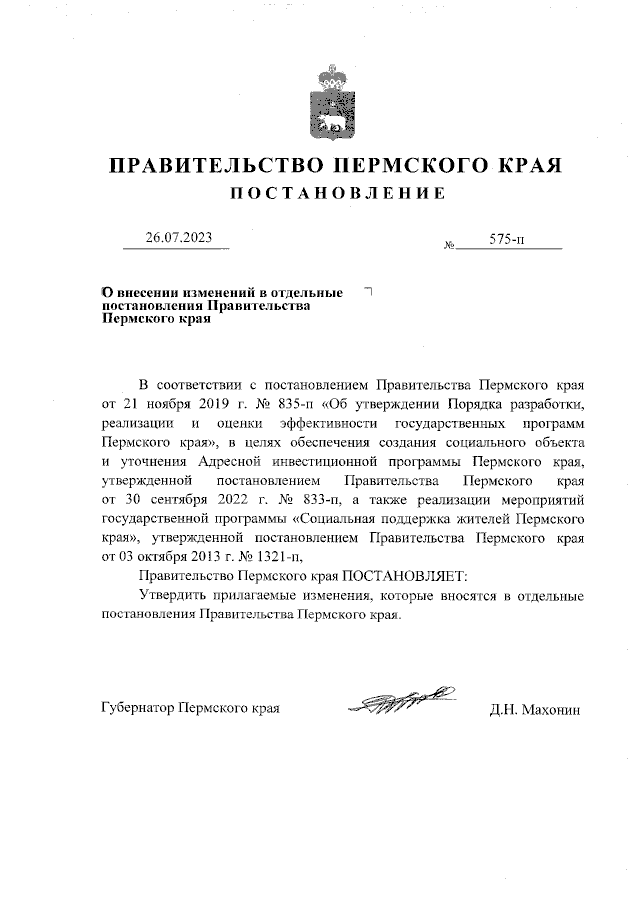 ПРАВИТЕЛЬСТВО ПЕРМСКОГО КРАЯ
ПОСТАНОВЛЕНИЕ

26.07.2023 № 575-п

О внесении изменений в отдельные постановления Правительства Пермского края

В соответствии с постановлением Правительства Пермского края от 21 ноября 2019 г. № 835-п «Об утверждении Порядка разработки, реализации и оценки эффективности государственных программ Пермского края», в целях обеспечения создания социального объекта и уточнения Адресной инвестиционной программы Пермского края, утвержденной постановлением Правительства Пермского края от 30 сентября 2022 г. № 833-п, а также реализации мероприятий государственной программы «Социальная поддержка жителей Пермского края», утвержденной постановлением Правительства Пермского края от 03 октября 2013 г. № 1321-п,

Правительство Пермского края ПОСТАНОВЛЯЕТ:

Утвердить прилагаемые изменения, которые вносятся в отдельные постановления Правительства Пермского края.

Губернатор Пермского края Д.Н. Махонин